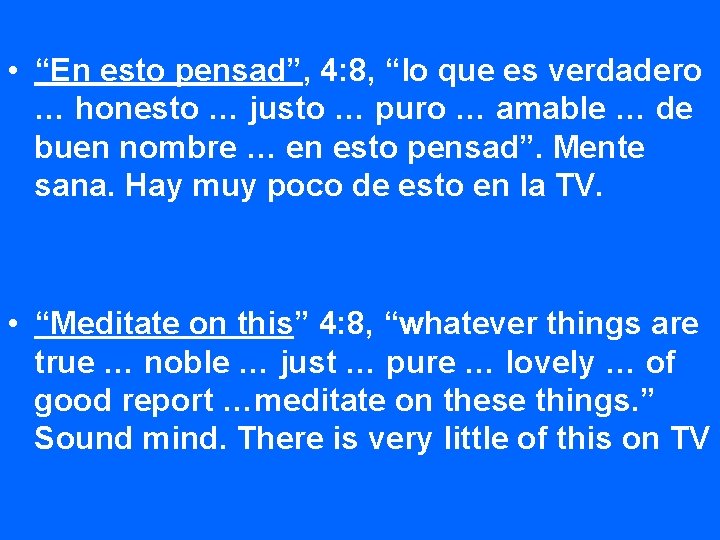 • “En esto pensad”, 4:8, “lo que es verdadero … honesto … justo … puro … amable … de buen nombre … en esto pensad”. Mente sana. Hay muy poco de esto en la TV.

• “Meditate on this” 4:8, “whatever things are true … noble … just … pure … lovely … of good report …meditate on these things.” Sound mind. There is very little of this on TV